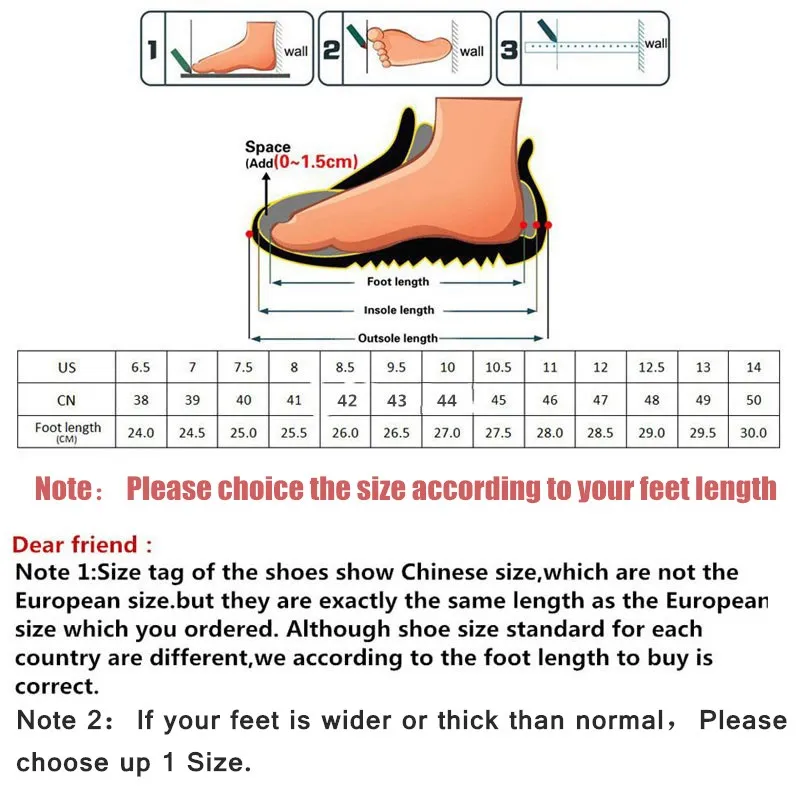 1 wall 2 wall 3 wall

Space
(Add(0~1.5cm)

Foot length
Insole length
Outsole length

| US | 6.5 | 7 | 7.5 | 8 | 8.5 | 9.5 | 10 | 10.5 | 11 | 12 | 12.5 | 13 | 14 |
|---|---|---|---|---|---|---|---|---|---|---|---|---|---|
| CN | 38 | 39 | 40 | 41 | 42 | 43 | 44 | 45 | 46 | 47 | 48 | 49 | 50 |
| Foot length (CM) | 24.0 | 24.5 | 25.0 | 25.5 | 26.0 | 26.5 | 27.0 | 27.5 | 28.0 | 28.5 | 29.0 | 29.5 | 30.0 |

Note： Please choice the size according to your feet length

Dear friend :
Note 1:Size tag of the shoes show Chinese size,which are not the European size.but they are exactly the same length as the European size which you ordered. Although shoe size standard for each country are different,we according to the foot length to buy is correct.
Note 2： If your feet is wider or thick than normal， Please choose up 1 Size.